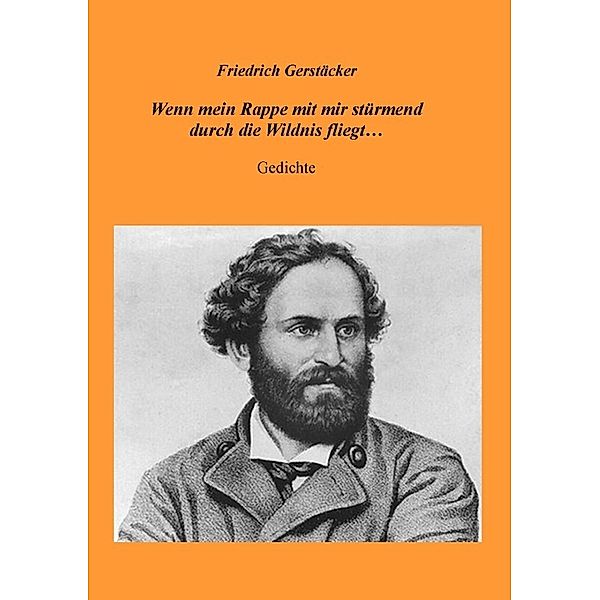 Friedrich Gerstäcker

Wenn mein Rappe mit mir stürmend durch die Wildnis fliegt…

Gedichte